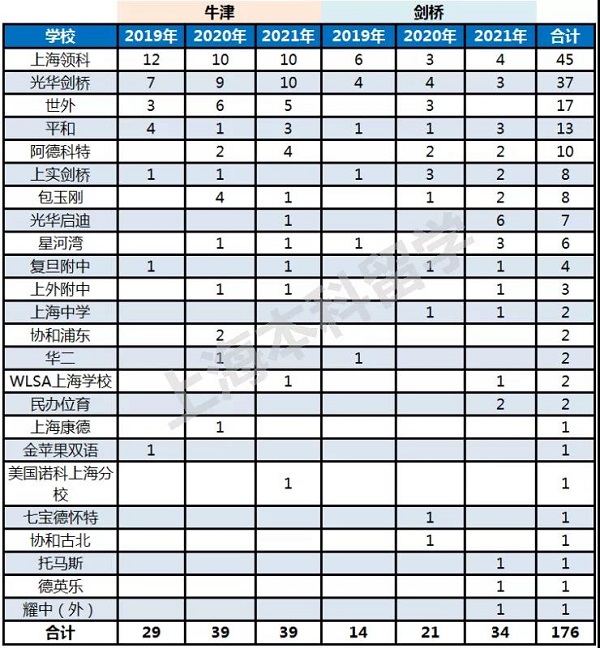 | | 牛津 | | | 剑桥 | | | |
|---|---|---|---|---|---|---|---|
| 学校 | 2019年 | 2020年 | 2021年 | 2019年 | 2020年 | 2021年 | 合计 |
| 上海领科 | 12 | 10 | 10 | 6 | 3 | 4 | 45 |
| 光华剑桥 | 7 | 9 | 10 | 4 | 4 | 3 | 37 |
| 世外 | 3 | 6 | 5 | | 3 | | 17 |
| 平和 | 4 | 1 | 3 | 1 | 1 | 3 | 13 |
| 阿德科特 | | 2 | 4 | | 2 | 2 | 10 |
| 上实剑桥 | 1 | 1 | | 1 | 3 | 2 | 8 |
| 包玉刚 | | 4 | 1 | | 1 | 2 | 8 |
| 光华启迪 | | | 1 | | | 6 | 7 |
| 星河湾 | | 1 | 1 | 1 | | 3 | 6 |
| 复旦附中 | 1 | | 1 | | 1 | 1 | 4 |
| 上外附中 | | 1 | 1 | | | 1 | 3 |
| 上海中学 | | | | | 1 | 1 | 2 |
| 协和浦东 | | 2 | | | | | 2 |
| 华二 | | 1 | | 1 | | | 2 |
| WLSA上海学校 | | | 1 | | | 1 | 2 |
| 民办位育 | | | | | | 2 | 2 |
| 上海康德 | | 1 | | | | | 1 |
| 金苹果双语 | 1 | | | | | | 1 |
| 美国诺科上海分校 | | | 1 | | | | 1 |
| 七宝德怀特 | | | | | 1 | | 1 |
| 协和古北 | | | | | 1 | | 1 |
| 托马斯 | | | | | | 1 | 1 |
| 德英乐 | | | | | | 1 | 1 |
| 耀中（外） | | | | | | 1 | 1 |
| 合计 | 29 | 39 | 39 | 14 | 21 | 34 | 176 |

上海本科留学